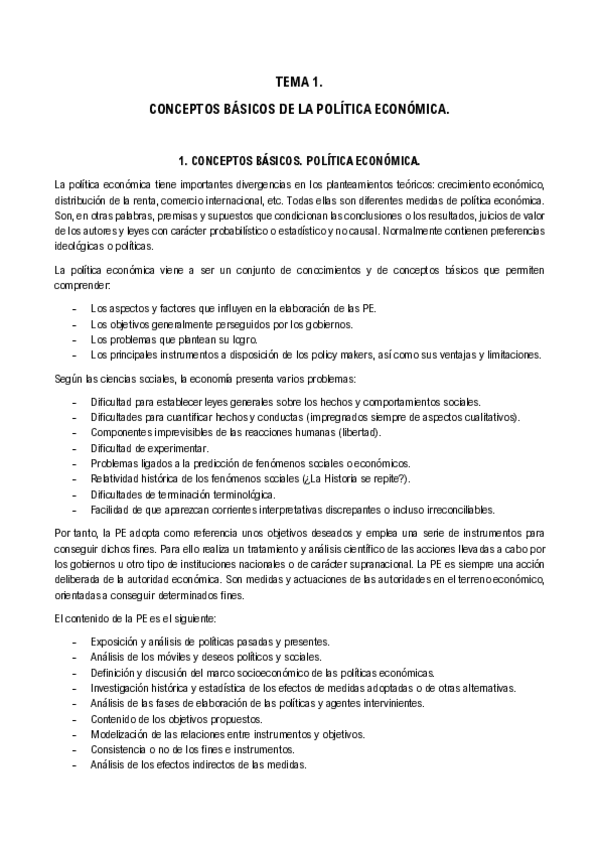 TEMA 1.

CONCEPTOS BÁSICOS DE LA POLÍTICA ECONÓMICA.

1. CONCEPTOS BÁSICOS. POLÍTICA ECONÓMICA.

La política económica tiene importantes divergencias en los planteamientos teóricos: crecimiento económico, distribución de la renta, comercio internacional, etc. Todas ellas son diferentes medidas de política económica. Son, en otras palabras, premisas y supuestos que condicionan las conclusiones o los resultados, juicios de valor de los autores y leyes con carácter probabilístico o estadístico y no causal. Normalmente contienen preferencias ideológicas o políticas.

La política económica viene a ser un conjunto de conocimientos y de conceptos básicos que permiten comprender:

- Los aspectos y factores que influyen en la elaboración de las PE.
- Los objetivos generalmente perseguidos por los gobiernos.
- Los problemas que plantean su logro.
- Los principales instrumentos a disposición de los policy makers, así como sus ventajas y limitaciones.

Según las ciencias sociales, la economía presenta varios problemas:

- Dificultad para establecer leyes generales sobre los hechos y comportamientos sociales.
- Dificultades para cuantificar hechos y conductas (impregnados siempre de aspectos cualitativos).
- Componentes imprevisibles de las reacciones humanas (libertad).
- Dificultad de experimentar.
- Problemas ligados a la predicción de fenómenos sociales o económicos.
- Relatividad histórica de los fenómenos sociales (¿La Historia se repite?).
- Dificultades de terminación terminológica.
- Facilidad de que aparezcan corrientes interpretativas discrepantes o incluso irreconciliables.

Por tanto, la PE adopta como referencia unos objetivos deseados y emplea una serie de instrumentos para conseguir dichos fines. Para ello realiza un tratamiento y análisis científico de las acciones llevadas a cabo por los gobiernos u otro tipo de instituciones nacionales o de carácter supranacional. La PE es siempre una acción deliberada de la autoridad económica. Son medidas y actuaciones de las autoridades en el terreno económico, orientadas a conseguir determinados fines.

El contenido de la PE es el siguiente:

- Exposición y análisis de políticas pasadas y presentes.
- Análisis de los móviles y deseos políticos y sociales.
- Definición y discusión del marco socioeconómico de las políticas económicas.
- Investigación histórica y estadística de los efectos de medidas adoptadas o de otras alternativas.
- Análisis de las fases de elaboración de las políticas y agentes intervinientes.
- Contenido de los objetivos propuestos.
- Modelización de las relaciones entre instrumentos y objetivos.
- Consistencia o no de los fines e instrumentos.
- Análisis de los efectos indirectos de las medidas.